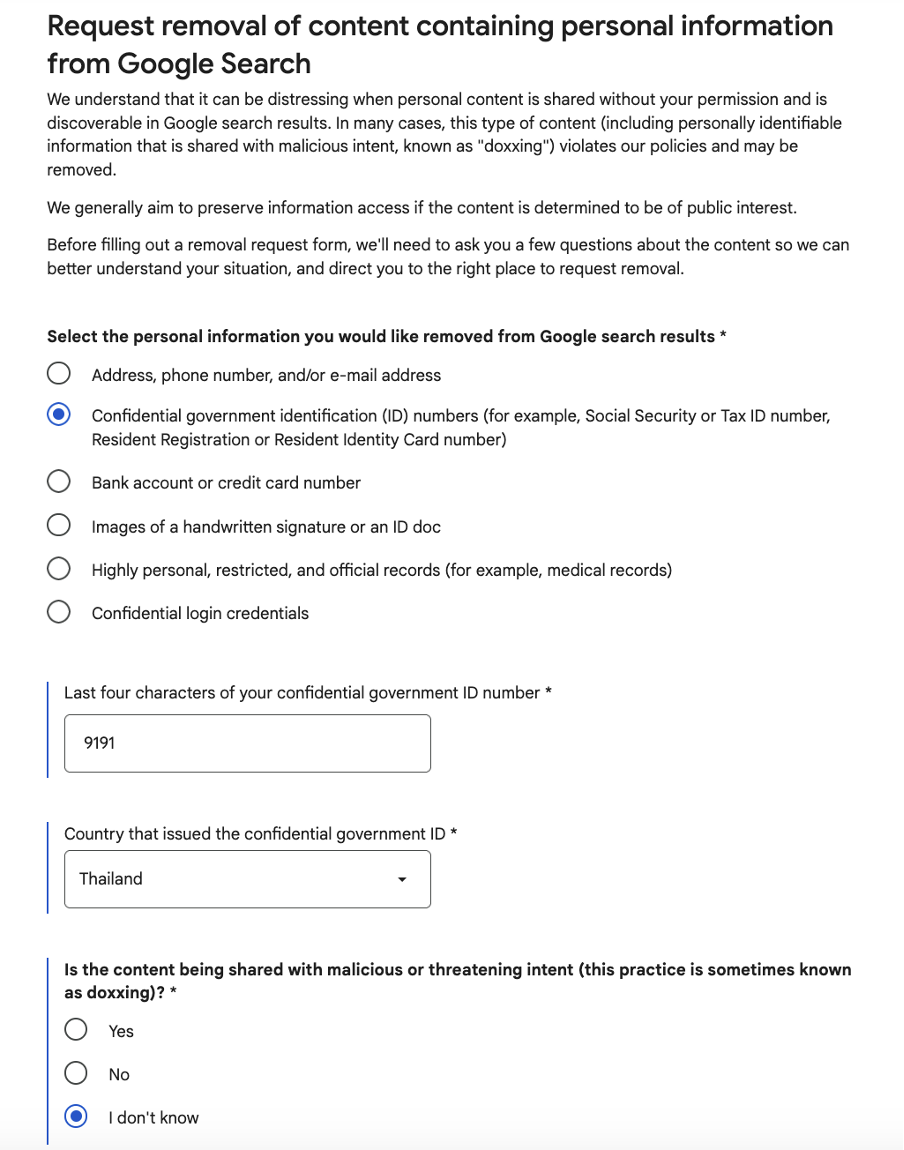 Request removal of content containing personal information from Google Search

We understand that it can be distressing when personal content is shared without your permission and is discoverable in Google search results. In many cases, this type of content (including personally identifiable information that is shared with malicious intent, known as "doxxing") violates our policies and may be removed.

We generally aim to preserve information access if the content is determined to be of public interest.

Before filling out a removal request form, we'll need to ask you a few questions about the content so we can better understand your situation, and direct you to the right place to request removal.

Select the personal information you would like removed from Google search results *

Address, phone number, and/or e-mail address

Confidential government identification (ID) numbers (for example, Social Security or Tax ID number, Resident Registration or Resident Identity Card number)

Bank account or credit card number

Images of a handwritten signature or an ID doc

Highly personal, restricted, and official records (for example, medical records)

Confidential login credentials

Last four characters of your confidential government ID number *

9191

Country that issued the confidential government ID *

Thailand

Is the content being shared with malicious or threatening intent (this practice is sometimes known as doxxing)? *

Yes

No

I don't know